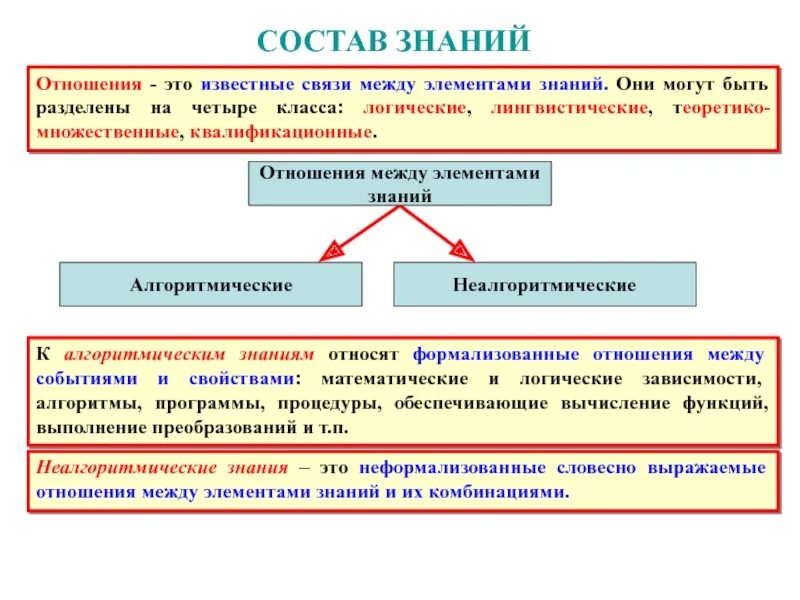 СОСТАВ ЗНАНИЙ

Отношения - это известные связи между элементами знаний. Они могут быть разделены на четыре класса: логические, лингвистические, теоретико-множественные, квалификационные.

Отношения между элементами знаний

Алгоритмические

Неалгоритмические

К алгоритмическим знаниям относят формализованные отношения между событиями и свойствами: математические и логические зависимости, алгоритмы, программы, процедуры, обеспечивающие вычисление функций, выполнение преобразований и т.п.

Неалгоритмические знания – это неформализованные словесно выражаемые отношения между элементами знаний и их комбинациями.